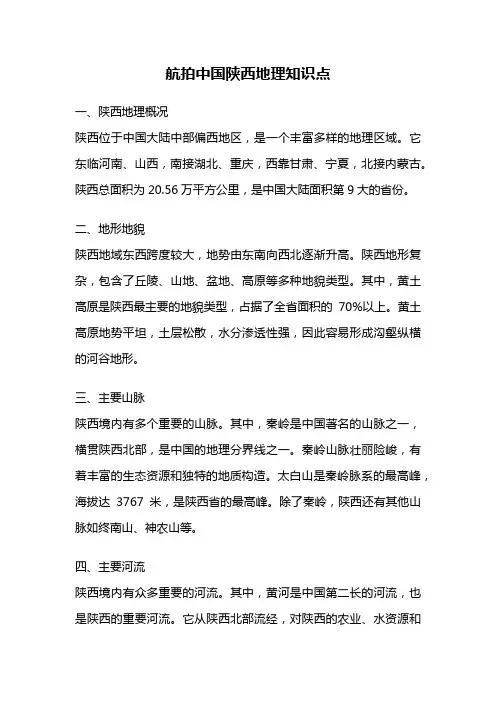 航拍中国陕西地理知识点

一、陕西地理概况

陕西位于中国大陆中部偏西地区，是一个丰富多样的地理区域。它东临河南、山西，南接湖北、重庆，西靠甘肃、宁夏，北接内蒙古。陕西总面积为 20.56 万平方公里，是中国大陆面积第 9 大的省份。

二、地形地貌

陕西地域东西跨度较大，地势由东南向西北逐渐升高。陕西地形复杂，包含了丘陵、山地、盆地、高原等多种地貌类型。其中，黄土高原是陕西最主要的地貌类型，占据了全省面积的 70%以上。黄土高原地势平坦，土层松散，水分渗透性强，因此容易形成沟壑纵横的河谷地形。

三、主要山脉

陕西境内有多个重要的山脉。其中，秦岭是中国著名的山脉之一，横贯陕西北部，是中国的地理分界线之一。秦岭山脉壮丽险峻，有着丰富的生态资源和独特的地质构造。太白山是秦岭脉系的最高峰，海拔达 3767 米，是陕西省的最高峰。除了秦岭，陕西还有其他山脉如终南山、神农山等。

四、主要河流

陕西境内有众多重要的河流。其中，黄河是中国第二长的河流，也是陕西的重要河流。它从陕西北部流经，对陕西的农业、水资源和